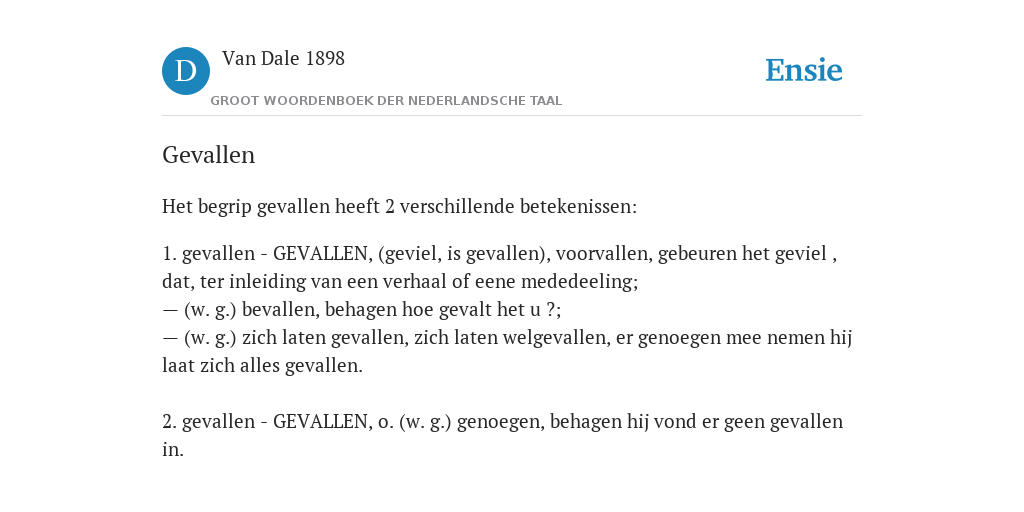 D Van Dale 1898
GROOT WOORDENBOEK DER NEDERLANDSCHE TAAL

Ensie

Gevallen

Het begrip gevallen heeft 2 verschillende betekenissen:

1. gevallen - GEVALLEN, (geviel, is gevallen), voorvallen, gebeuren het geviel , dat, ter inleiding van een verhaal of eene mededeeling;
— (w. g.) bevallen, behagen hoe gevalt het u ?;
— (w. g.) zich laten gevallen, zich laten welgevallen, er genoegen mee nemen hij laat zich alles gevallen.

2. gevallen - GEVALLEN, o. (w. g.) genoegen, behagen hij vond er geen gevallen in.